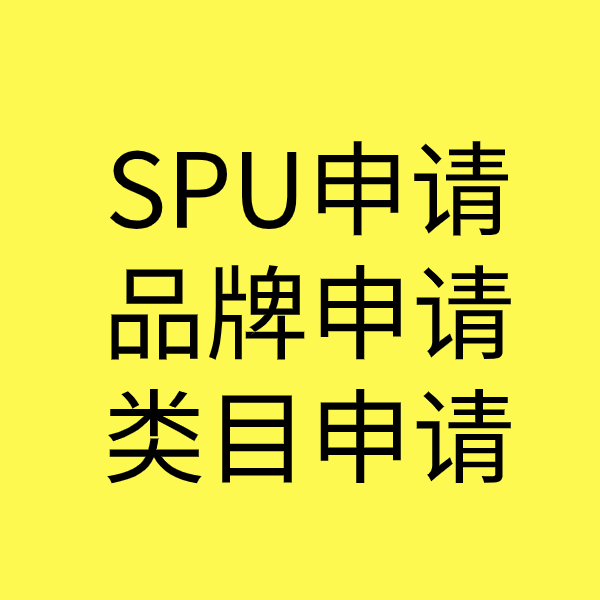 SPU申请
品牌申请
类目申请